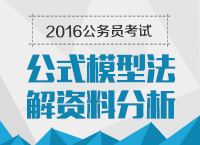 2016公务员考试

公式模型法
解资料分析